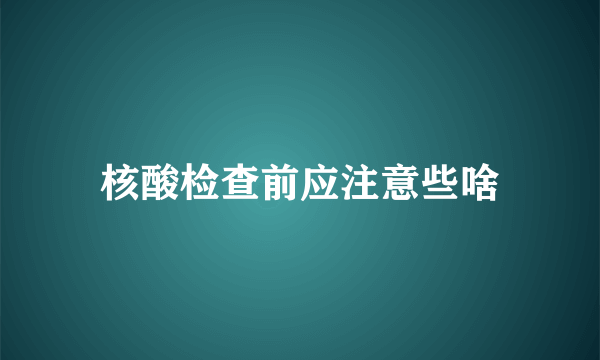 核酸检查前应注意些啥